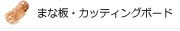 まな板・カッティングボード